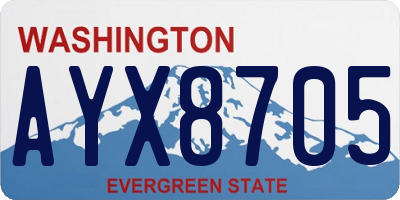 WASHINGTON

AYX8705

EVERGREEN STATE